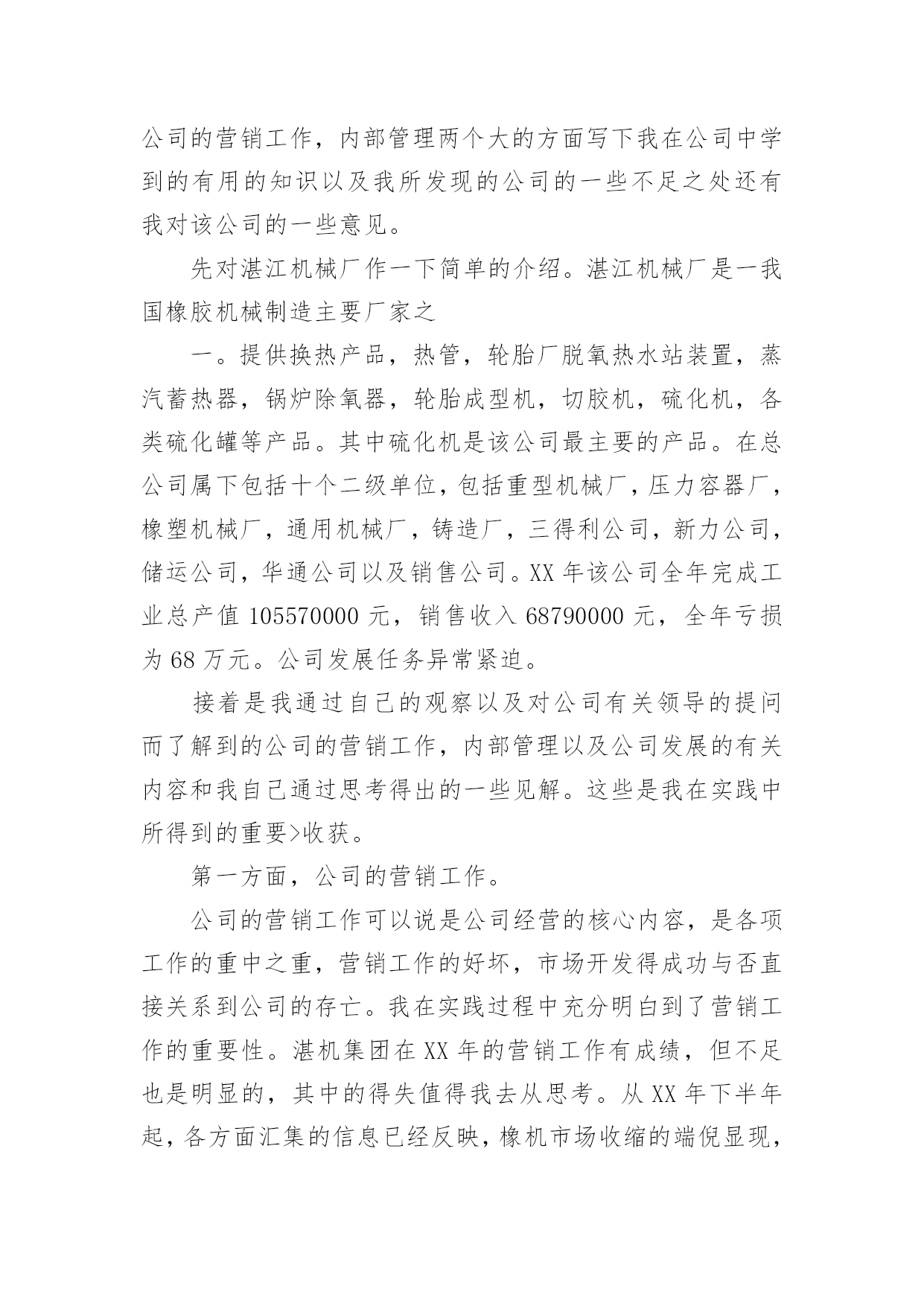 公司的营销工作，内部管理两个大的方面写下我在公司中学到的有用的知识以及我所发现的公司的一些不足之处还有我对该公司的一些意见。

先对湛江机械厂作一下简单的介绍。湛江机械厂是一我国橡胶机械制造主要厂家之

一。提供换热产品，热管，轮胎厂脱氧热水站装置，蒸汽蓄热器，锅炉除氧器，轮胎成型机，切胶机，硫化机，各类硫化罐等产品。其中硫化机是该公司最主要的产品。在总公司属下包括十个二级单位，包括重型机械厂，压力容器厂，橡塑机械厂，通用机械厂，铸造厂，三得利公司，新力公司，储运公司，华通公司以及销售公司。XX 年该公司全年完成工业总产值 105570000 元，销售收入 68790000 元，全年亏损为 68 万元。公司发展任务异常紧迫。

接着是我通过自己的观察以及对公司有关领导的提问而了解到的公司的营销工作，内部管理以及公司发展的有关内容和我自己通过思考得出的一些见解。这些是我在实践中所得到的重要>收获。

第一方面，公司的营销工作。

公司的营销工作可以说是公司经营的核心内容，是各项工作的重中之重，营销工作的好坏，市场开发得成功与否直接关系到公司的存亡。我在实践过程中充分明白到了营销工作的重要性。湛机集团在 XX 年的营销工作有成绩，但不足也是明显的，其中的得失值得我去从思考。从 XX 年下半年起，各方面汇集的信息已经反映，橡机市场收缩的端倪显现，